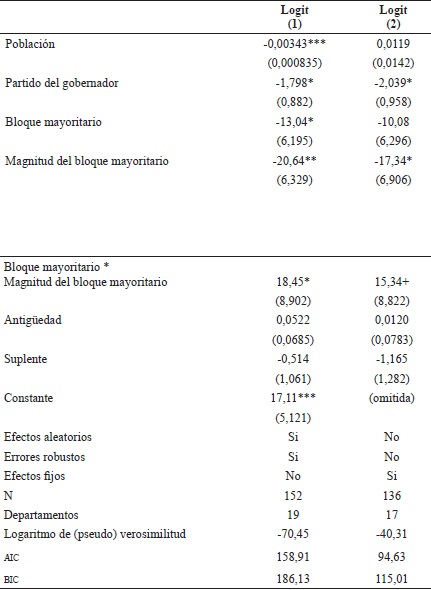 | | Logit (1) | Logit (2) |
|---|---|---|
| Población | -0,00343*** | 0,0119 |
| | (0,000835) | (0,0142) |
| Partido del gobernador | -1,798* | -2,039* |
| | (0,882) | (0,958) |
| Bloque mayoritario | -13,04* | -10,08 |
| | (6,195) | (6,296) |
| Magnitud del bloque mayoritario | -20,64** | -17,34* |
| | (6,329) | (6,906) |
| Bloque mayoritario * Magnitud del bloque mayoritario | 18,45* | 15,34+ |
| | (8,902) | (8,822) |
| Antigüedad | 0,0522 | 0,0120 |
| | (0,0685) | (0,0783) |
| Suplente | -0,514 | -1,165 |
| | (1,061) | (1,282) |
| Constante | 17,11*** | (omitida) |
| | (5,121) | |
| Efectos aleatorios | Si | No |
| Errores robustos | Si | No |
| Efectos fijos | No | Si |
| N | 152 | 136 |
| Departamentos | 19 | 17 |
| Logaritmo de (pseudo) verosimilitud | -70,45 | -40,31 |
| AIC | 158,91 | 94,63 |
| BIC | 186,13 | 115,01 |